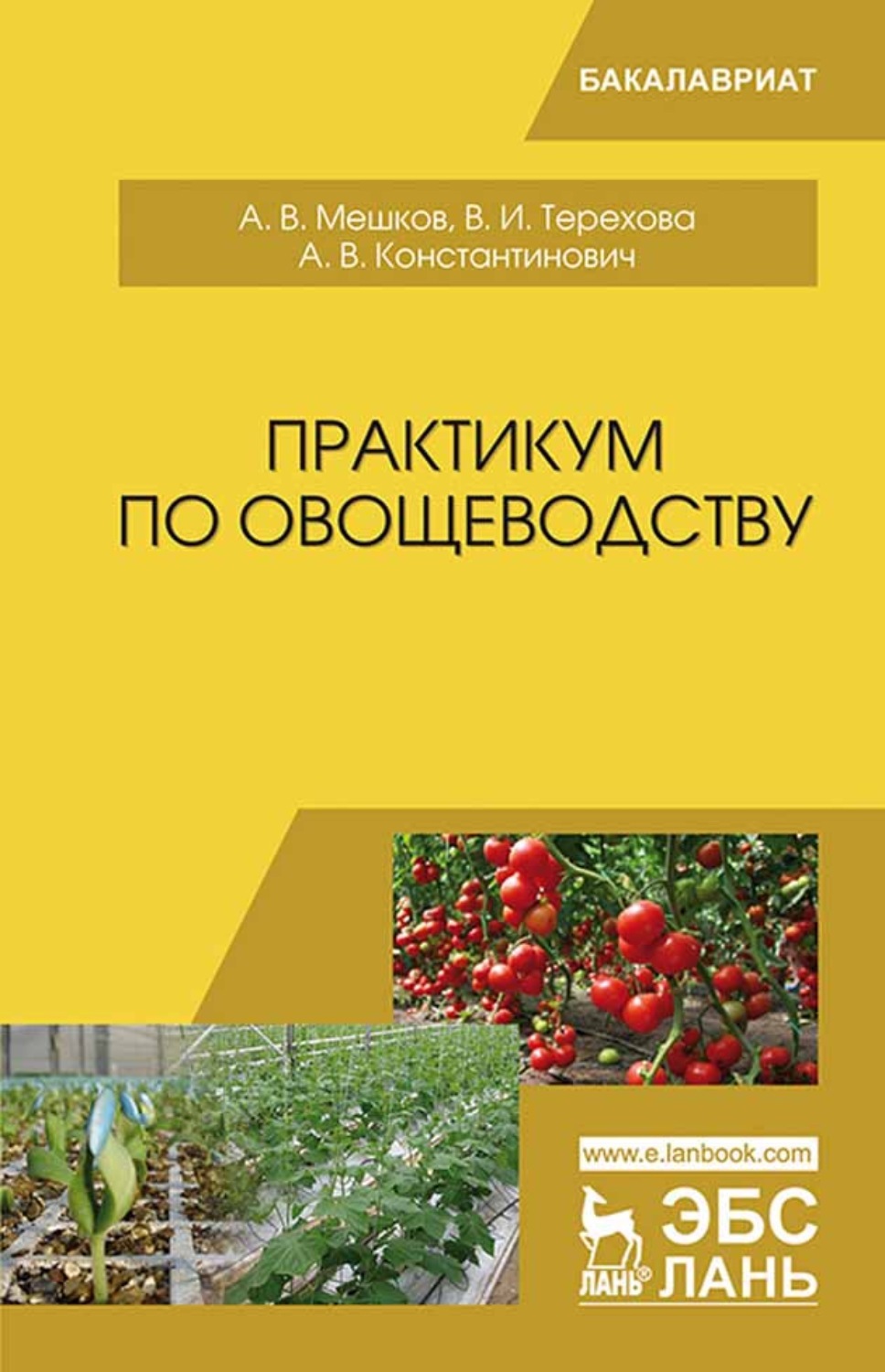 БАКАЛАВРИАТ

А. В. Мешков, В. И. Терехова
А. В. Константинович

ПРАКТИКУМ
ПО ОВОЩЕВОДСТВУ

www.e.lanbook.com

ЛАНЬ® ЭБС ЛАНЬ